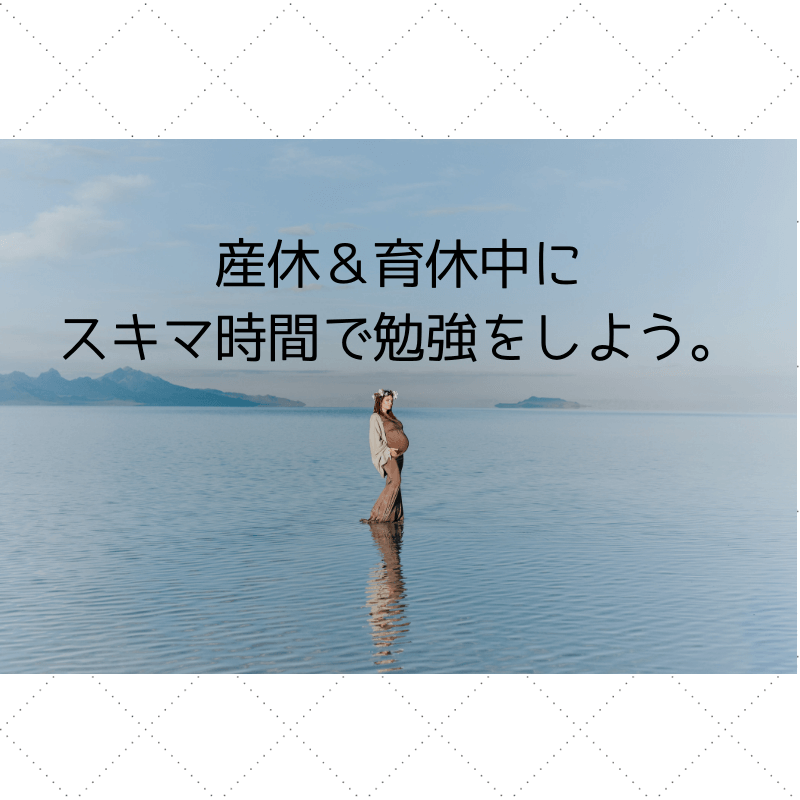 産休＆育休中に
スキマ時間で勉強をしよう。